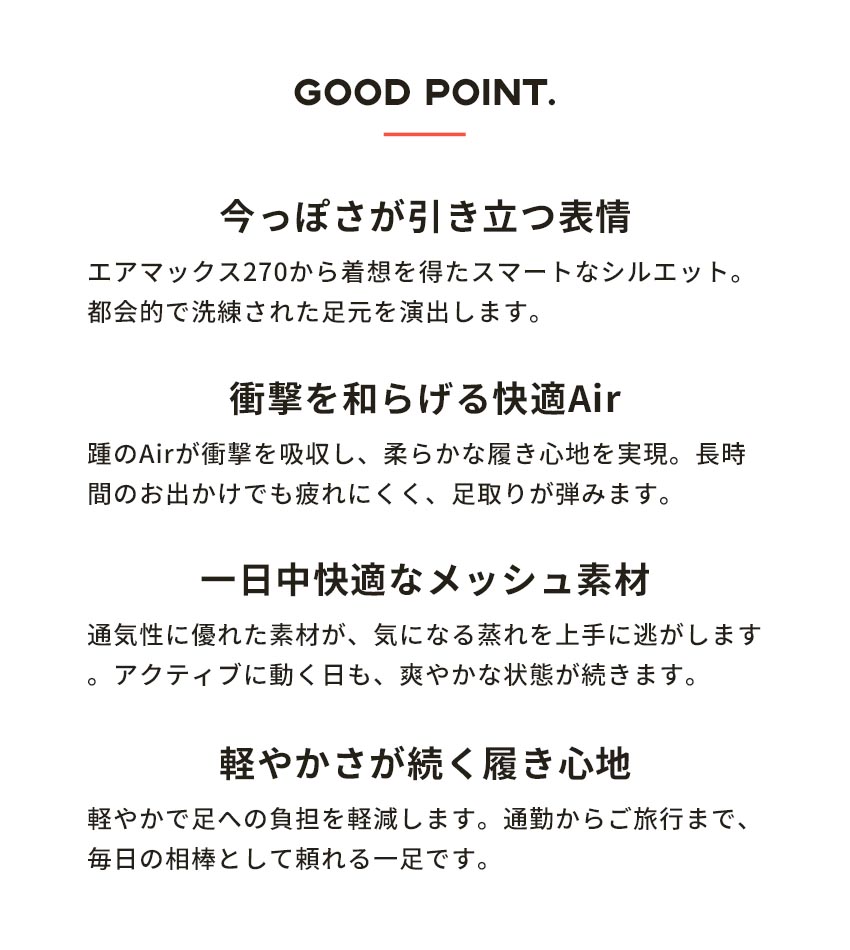 GOOD POINT.

今っぽさが引き立つ表情

エアマックス270から着想を得たスマートなシルエット。都会的で洗練された足元を演出します。

衝撃を和らげる快適Air

踵のAirが衝撃を吸収し、柔らかな履き心地を実現。長時間のお出かけでも疲れにくく、足取りが弾みます。

一日中快適なメッシュ素材

通気性に優れた素材が、気になる蒸れを上手に逃がします。アクティブに動く日も、爽やかな状態が続きます。

軽やかさが続く履き心地

軽やかで足への負担を軽減します。通勤からご旅行まで、毎日の相棒として頼れる一足です。